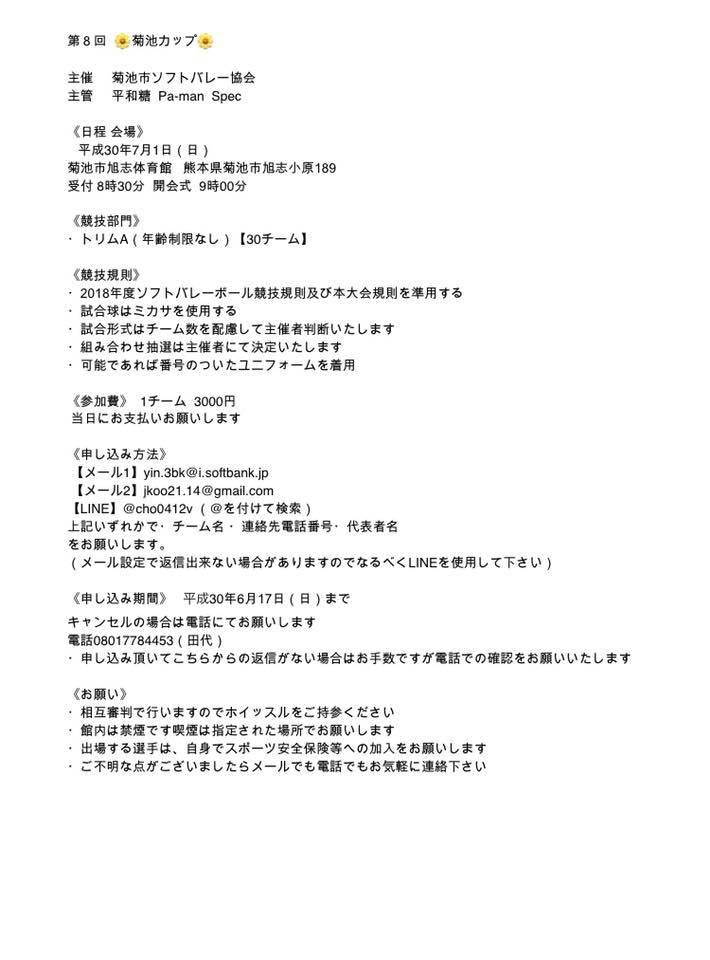 第８回 🌼菊池カップ🌼

主催　菊池市ソフトバレー協会
主管　平和糖 Pa-man Spec

《日程 会場》
平成30年7月1日（日）
菊池市旭志体育館　熊本県菊池市旭志小原189
受付 8時30分　開会式 9時00分

《競技部門》
・トリムA（年齢制限なし）【30チーム】

《競技規則》
・2018年度ソフトバレーボール競技規則及び本大会規則を準用する
・試合球はミカサを使用する
・試合形式はチーム数を配慮して主催者判断いたします
・組み合わせ抽選は主催者にて決定いたします
・可能であれば番号のついたユニフォームを着用

《参加費》 1チーム 3000円
当日にお支払いお願いします

《申し込み方法》
【メール1】yin.3bk@i.softbank.jp
【メール2】jkoo21.14@gmail.com
【LINE】@cho0412v（@を付けて検索）
上記いずれかで・チーム名・連絡先電話番号・代表者名
をお願いします。
（メール設定で返信出来ない場合がありますのでなるべくLINEを使用して下さい）

《申し込み期間》 平成30年6月17日（日）まで

キャンセルの場合は電話にてお願いします
電話08017784453（田代）
・申し込み頂いてこちらからの返信がない場合はお手数ですが電話での確認をお願いいたします

《お願い》
・相互審判で行いますのでホイッスルをご持参ください
・館内は禁煙です喫煙は指定された場所でお願いします
・出場する選手は、自身でスポーツ安全保険等への加入をお願いします
・ご不明な点がございましたらメールでも電話でもお気軽に連絡下さい